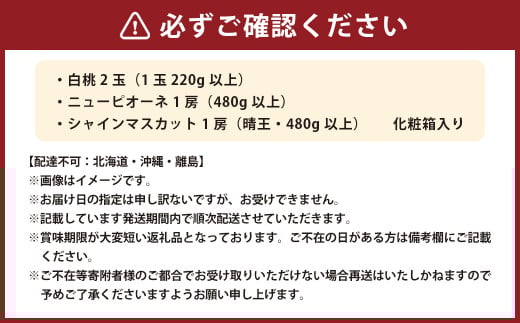 必ずご確認ください

・白桃 2 玉（1 玉 220g 以上）
・ニューピオーネ 1 房（480g 以上）
・シャインマスカット 1 房（晴王・480g 以上）　化粧箱入り

【配達不可：北海道・沖縄・離島】
※画像はイメージです。
※お届け日の指定は申し訳ないですが、お受けできません。
※記載しています発送期間内で順次配送させていただきます。
※賞味期限が大変短い返礼品となっております。ご不在の日がある方は備考欄にご記載ください。
※ご不在等寄附者様のご都合でお受け取りいただけない場合再送はいたしかねますので予めご了承くださいますようお願い申し上げます。